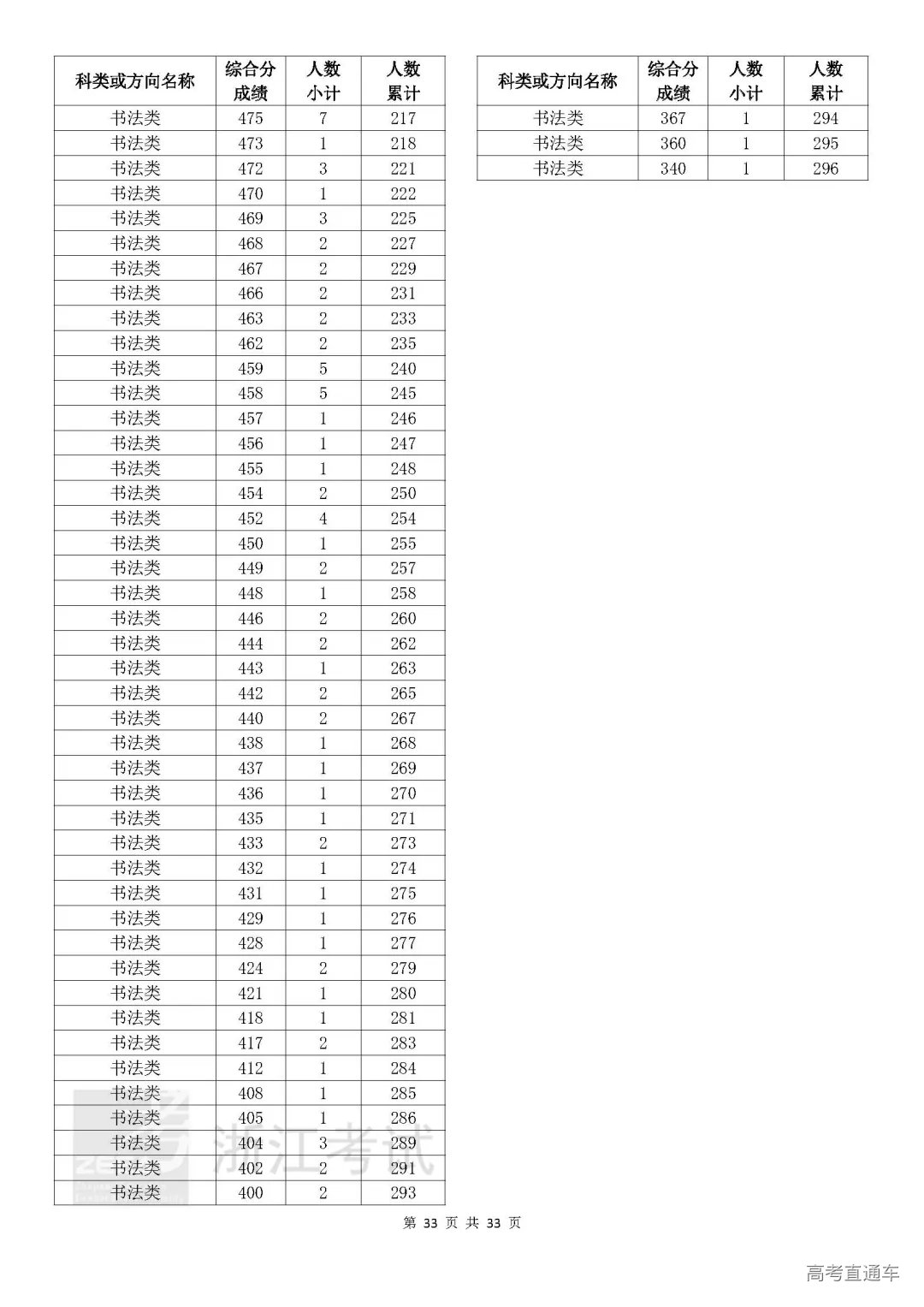 | 科类或方向名称 | 综合分成绩 | 人数小计 | 人数累计 |
|---|---|---|---|
| 书法类 | 475 | 7 | 217 |
| 书法类 | 473 | 1 | 218 |
| 书法类 | 472 | 3 | 221 |
| 书法类 | 470 | 1 | 222 |
| 书法类 | 469 | 3 | 225 |
| 书法类 | 468 | 2 | 227 |
| 书法类 | 467 | 2 | 229 |
| 书法类 | 466 | 2 | 231 |
| 书法类 | 463 | 2 | 233 |
| 书法类 | 462 | 2 | 235 |
| 书法类 | 459 | 5 | 240 |
| 书法类 | 458 | 5 | 245 |
| 书法类 | 457 | 1 | 246 |
| 书法类 | 456 | 1 | 247 |
| 书法类 | 455 | 1 | 248 |
| 书法类 | 454 | 2 | 250 |
| 书法类 | 452 | 4 | 254 |
| 书法类 | 450 | 1 | 255 |
| 书法类 | 449 | 2 | 257 |
| 书法类 | 448 | 1 | 258 |
| 书法类 | 446 | 2 | 260 |
| 书法类 | 444 | 2 | 262 |
| 书法类 | 443 | 1 | 263 |
| 书法类 | 442 | 2 | 265 |
| 书法类 | 440 | 2 | 267 |
| 书法类 | 438 | 1 | 268 |
| 书法类 | 437 | 1 | 269 |
| 书法类 | 436 | 1 | 270 |
| 书法类 | 435 | 1 | 271 |
| 书法类 | 433 | 2 | 273 |
| 书法类 | 432 | 1 | 274 |
| 书法类 | 431 | 1 | 275 |
| 书法类 | 429 | 1 | 276 |
| 书法类 | 428 | 1 | 277 |
| 书法类 | 424 | 2 | 279 |
| 书法类 | 421 | 1 | 280 |
| 书法类 | 418 | 1 | 281 |
| 书法类 | 417 | 2 | 283 |
| 书法类 | 412 | 1 | 284 |
| 书法类 | 408 | 1 | 285 |
| 书法类 | 405 | 1 | 286 |
| 书法类 | 404 | 3 | 289 |
| 书法类 | 402 | 2 | 291 |
| 书法类 | 400 | 2 | 293 |

| 科类或方向名称 | 综合分成绩 | 人数小计 | 人数累计 |
|---|---|---|---|
| 书法类 | 367 | 1 | 294 |
| 书法类 | 360 | 1 | 295 |
| 书法类 | 340 | 1 | 296 |

浙江考试

第 33 页 共 33 页

高考直通车